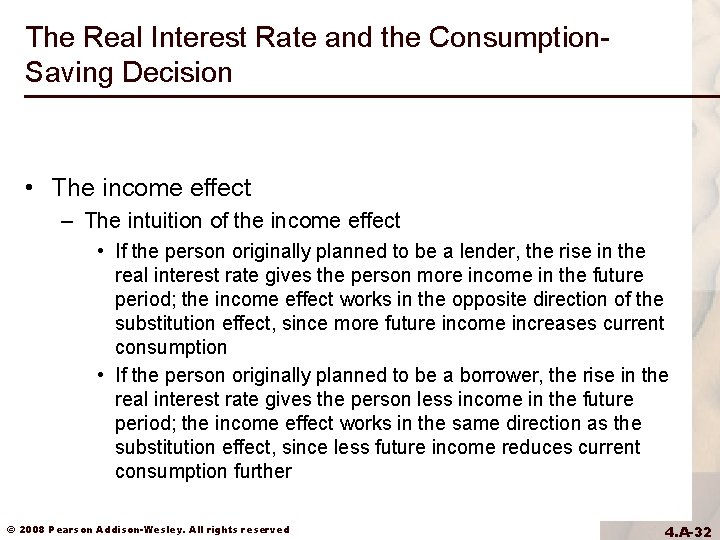 The Real Interest Rate and the Consumption-Saving Decision

• The income effect

- The intuition of the income effect

• If the person originally planned to be a lender, the rise in the real interest rate gives the person more income in the future period; the income effect works in the opposite direction of the substitution effect, since more future income increases current consumption

• If the person originally planned to be a borrower, the rise in the real interest rate gives the person less income in the future period; the income effect works in the same direction as the substitution effect, since less future income reduces current consumption further

© 2008 Pearson Addison-Wesley. All rights reserved

4.A-32